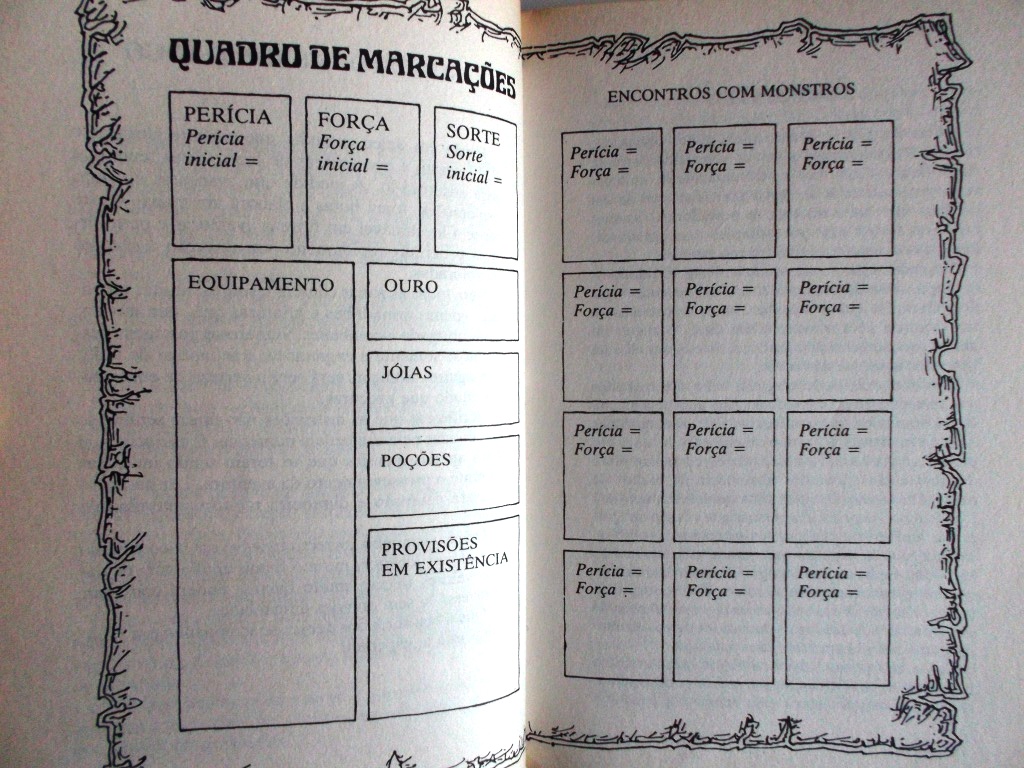 QUADRO DE MARCAÇÕES

PERÍCIA
Perícia inicial =

FORÇA
Força inicial =

SORTE
Sorte inicial =

EQUIPAMENTO

OURO

JÓIAS

POÇÕES

PROVISÕES EM EXISTÊNCIA

ENCONTROS COM MONSTROS

Perícia =
Força =

Perícia =
Força =

Perícia =
Força =

Perícia =
Força =

Perícia =
Força =

Perícia =
Força =

Perícia =
Força =

Perícia =
Força =

Perícia =
Força =

Perícia =
Força =

Perícia =
Força =

Perícia =
Força =